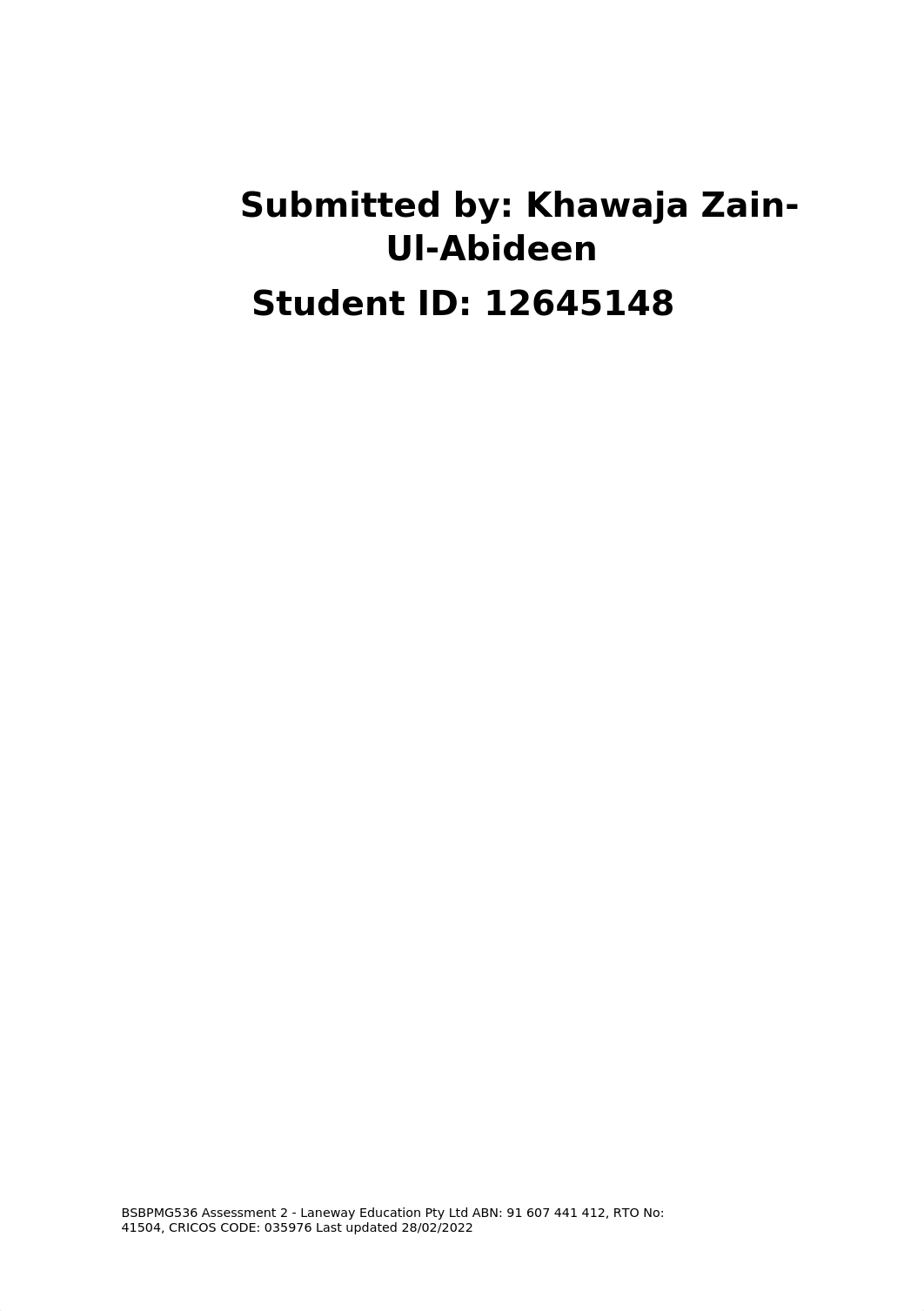 Submitted by: Khawaja Zain-Ul-Abideen

Student ID: 12645148

BSBPMG536 Assessment 2 - Laneway Education Pty Ltd ABN: 91 607 441 412, RTO No: 41504, CRICOS CODE: 035976 Last updated 28/02/2022